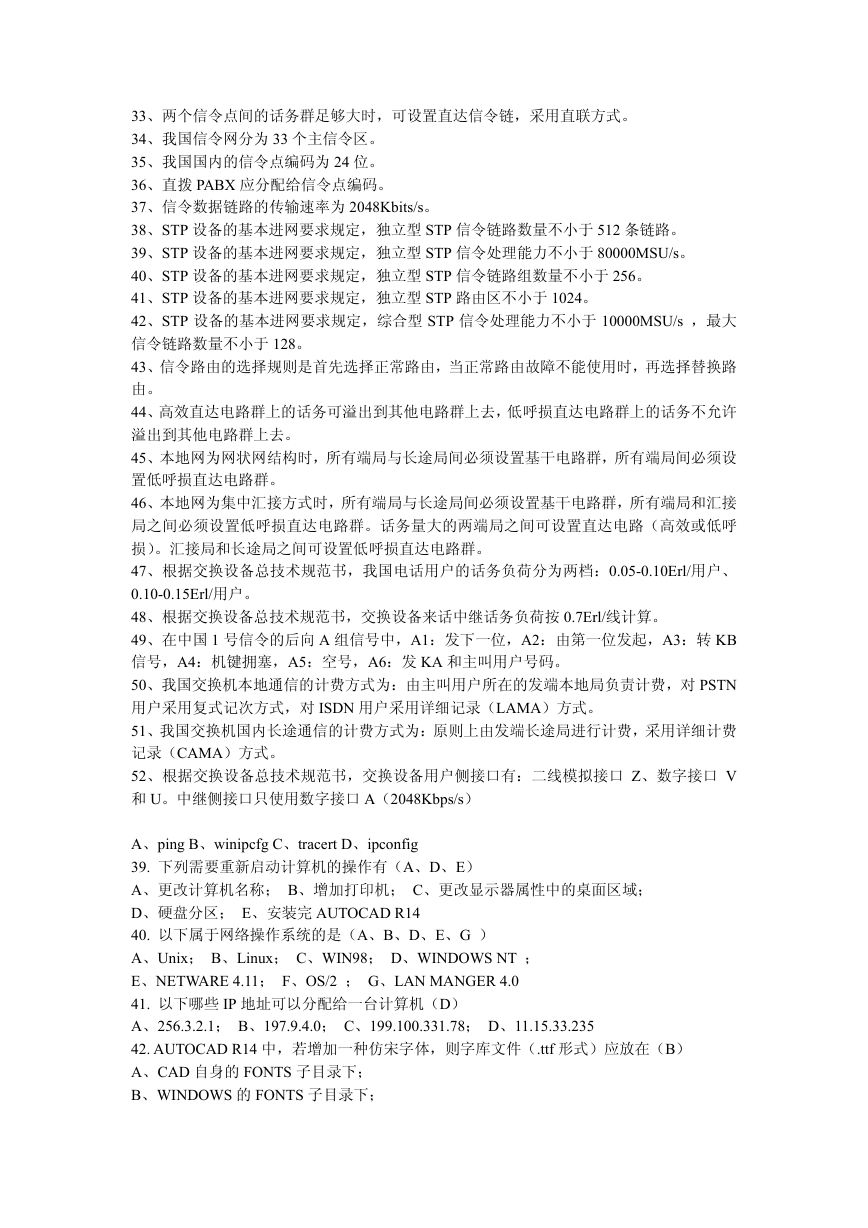 33、两个信令点间的话务群足够大时，可设置直达信令链，采用直联方式。
34、我国信令网分为 33 个主信令区。
35、我国国内的信令点编码为 24 位。
36、直拨 PABX 应分配给信令点编码。
37、信令数据链路的传输速率为 2048Kbits/s。
38、STP 设备的基本进网要求规定，独立型 STP 信令链路数量不小于 512 条链路。
39、STP 设备的基本进网要求规定，独立型 STP 信令处理能力不小于 80000MSU/s。
40、STP 设备的基本进网要求规定，独立型 STP 信令链路组数量不小于 256。
41、STP 设备的基本进网要求规定，独立型 STP 路由区不小于 1024。
42、STP 设备的基本进网要求规定，综合型 STP 信令处理能力不小于 10000MSU/s ，最大信令链路数量不小于 128。
43、信令路由的选择规则是首先选择正常路由，当正常路由故障不能使用时，再选择替换路由。
44、高效直达电路群上的话务可溢出到其他电路群上去，低呼损直达电路群上的话务不允许溢出到其他电路群上去。
45、本地网为网状网结构时，所有端局与长途局间必须设置基干电路群，所有端局间必须设置低呼损直达电路群。
46、本地网为集中汇接方式时，所有端局与长途局间必须设置基干电路群，所有端局和汇接局之间必须设置低呼损直达电路群。话务量大的两端局之间可设置直达电路（高效或低呼损）。汇接局和长途局之间可设置低呼损直达电路群。
47、根据交换设备总技术规范书，我国电话用户的话务负荷分为两档：0.05-0.10Erl/用户、0.10-0.15Erl/用户。
48、根据交换设备总技术规范书，交换设备来话中继话务负荷按 0.7Erl/线计算。
49、在中国 1 号信令的后向 A 组信号中，A1：发下一位，A2：由第一位发起，A3：转 KB 信号，A4：机键拥塞，A5：空号，A6：发 KA 和主叫用户号码。
50、我国交换机本地通信的计费方式为：由主叫用户所在的发端本地局负责计费，对 PSTN 用户采用复式记次方式，对 ISDN 用户采用详细记录（LAMA）方式。
51、我国交换机国内长途通信的计费方式为：原则上由发端长途局进行计费，采用详细计费记录（CAMA）方式。
52、根据交换设备总技术规范书，交换设备用户侧接口有：二线模拟接口 Z、数字接口 V 和 U。中继侧接口只使用数字接口 A（2048Kbps/s）

A、ping B、winipcfg C、tracert D、ipconfig
39. 下列需要重新启动计算机的操作有（A、D、E）
A、更改计算机名称； B、增加打印机； C、更改显示器属性中的桌面区域；
D、硬盘分区； E、安装完 AUTOCAD R14
40. 以下属于网络操作系统的是（A、B、D、E、G ）
A、Unix； B、Linux； C、WIN98； D、WINDOWS NT ；
E、NETWARE 4.11； F、OS/2 ； G、LAN MANGER 4.0
41. 以下哪些 IP 地址可以分配给一台计算机（D）
A、256.3.2.1； B、197.9.4.0； C、199.100.331.78； D、11.15.33.235
42. AUTOCAD R14 中，若增加一种仿宋字体，则字库文件（.ttf 形式）应放在（B）
A、CAD 自身的 FONTS 子目录下；
B、WINDOWS 的 FONTS 子目录下；